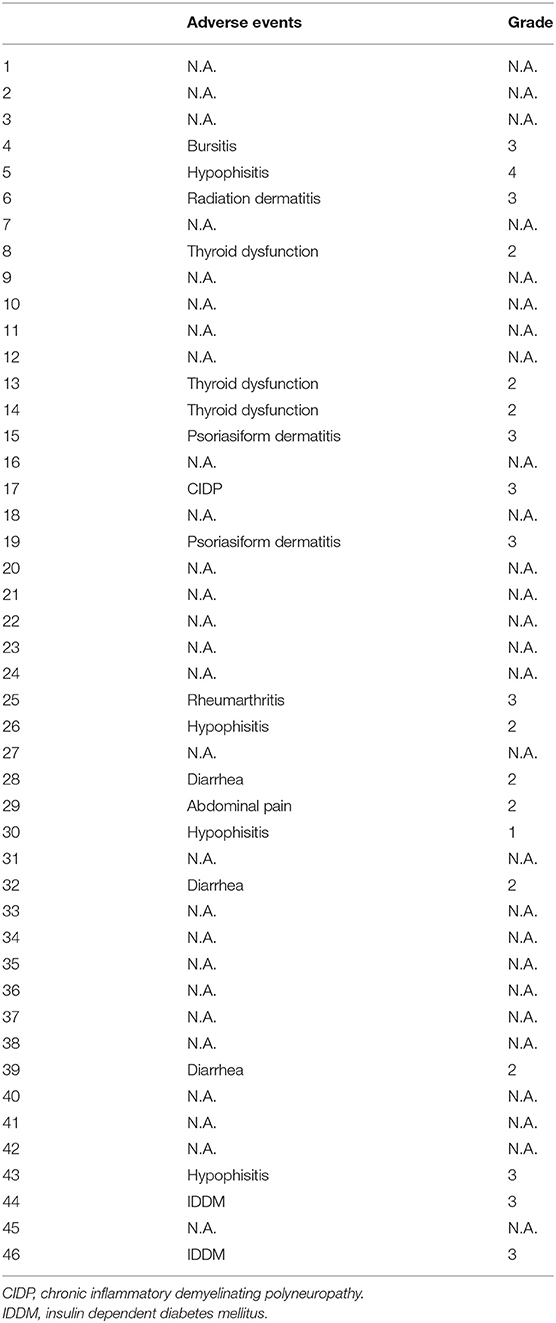 |  | Adverse events | Grade |
|---|---|---|
| 1 | N.A. | N.A. |
| 2 | N.A. | N.A. |
| 3 | N.A. | N.A. |
| 4 | Bursitis | 3 |
| 5 | Hypophisitis | 4 |
| 6 | Radiation dermatitis | 3 |
| 7 | N.A. | N.A. |
| 8 | Thyroid dysfunction | 2 |
| 9 | N.A. | N.A. |
| 10 | N.A. | N.A. |
| 11 | N.A. | N.A. |
| 12 | N.A. | N.A. |
| 13 | Thyroid dysfunction | 2 |
| 14 | Thyroid dysfunction | 2 |
| 15 | Psoriasiform dermatitis | 3 |
| 16 | N.A. | N.A. |
| 17 | CIDP | 3 |
| 18 | N.A. | N.A. |
| 19 | Psoriasiform dermatitis | 3 |
| 20 | N.A. | N.A. |
| 21 | N.A. | N.A. |
| 22 | N.A. | N.A. |
| 23 | N.A. | N.A. |
| 24 | N.A. | N.A. |
| 25 | Rheumarthritis | 3 |
| 26 | Hypophisitis | 2 |
| 27 | N.A. | N.A. |
| 28 | Diarrhea | 2 |
| 29 | Abdominal pain | 2 |
| 30 | Hypophisitis | 1 |
| 31 | N.A. | N.A. |
| 32 | Diarrhea | 2 |
| 33 | N.A. | N.A. |
| 34 | N.A. | N.A. |
| 35 | N.A. | N.A. |
| 36 | N.A. | N.A. |
| 37 | N.A. | N.A. |
| 38 | N.A. | N.A. |
| 39 | Diarrhea | 2 |
| 40 | N.A. | N.A. |
| 41 | N.A. | N.A. |
| 42 | N.A. | N.A. |
| 43 | Hypophisitis | 3 |
| 44 | IDDM | 3 |
| 45 | N.A. | N.A. |
| 46 | IDDM | 3 |

CIDP, chronic inflammatory demyelinating polyneuropathy.
IDDM, insulin dependent diabetes mellitus.